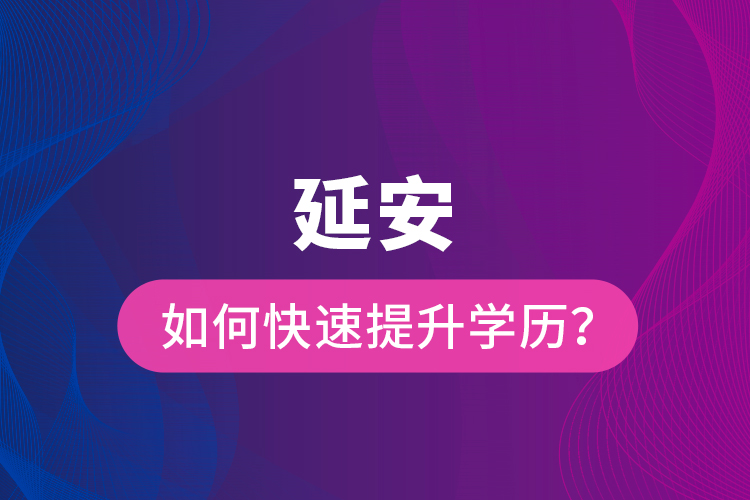 延安

如何快速提升学历？